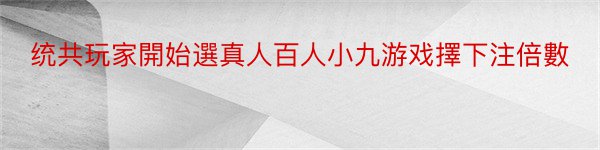 统共玩家開始選真人百人小九游戏擇下注倍數